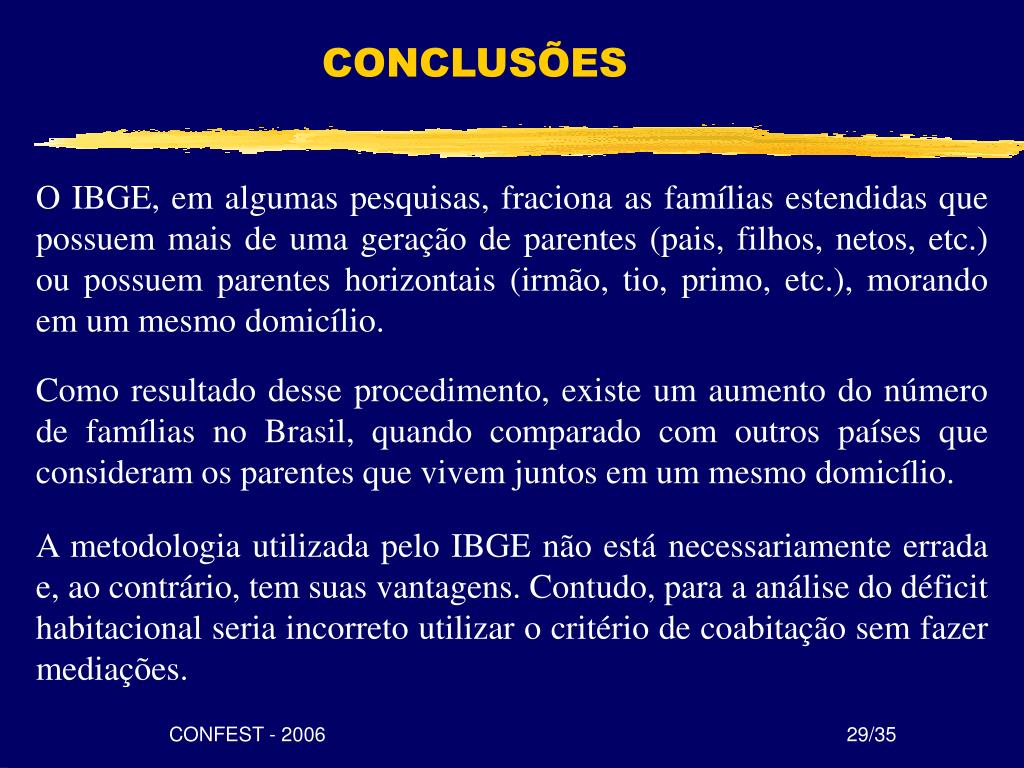 CONCLUSÕES

O IBGE, em algumas pesquisas, fraciona as famílias estendidas que possuem mais de uma geração de parentes (pais, filhos, netos, etc.) ou possuem parentes horizontais (irmão, tio, primo, etc.), morando em um mesmo domicílio.

Como resultado desse procedimento, existe um aumento do número de famílias no Brasil, quando comparado com outros países que consideram os parentes que vivem juntos em um mesmo domicílio.

A metodologia utilizada pelo IBGE não está necessariamente errada e, ao contrário, tem suas vantagens. Contudo, para a análise do déficit habitacional seria incorreto utilizar o critério de coabitação sem fazer mediações.

CONFEST - 2006

29/35